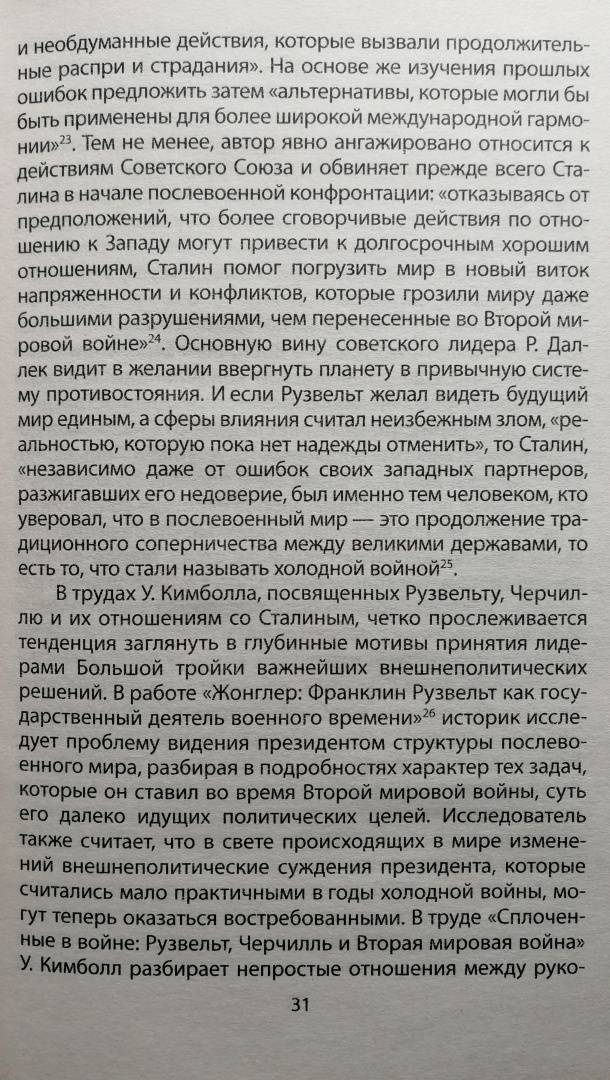 и необдуманные действия, которые вызвали продолжительные распри и страдания». На основе же изучения прошлых ошибок предложить затем «альтернативы, которые могли бы быть применены для более широкой международной гармонии»$^{23}$. Тем не менее, автор явно ангажировано относится к действиям Советского Союза и обвиняет прежде всего Сталина в начале послевоенной конфронтации: «отказываясь от предположений, что более сговорчивые действия по отношению к Западу могут привести к долгосрочным хорошим отношениям, Сталин помог погрузить мир в новый виток напряженности и конфликтов, которые грозили миру даже большими разрушениями, чем перенесенные во Второй мировой войне»$^{24}$. Основную вину советского лидера Р. Даллек видит в желании ввергнуть планету в привычную систему противостояния. И если Рузвельт желал видеть будущий мир единым, а сферы влияния считал неизбежным злом, «реальностью, которую пока нет надежды отменить», то Сталин, «независимо даже от ошибок своих западных партнеров, разжигавших его недоверие, был именно тем человеком, кто уверовал, что в послевоенный мир — это продолжение традиционного соперничества между великими державами, то есть то, что стали называть холодной войной$^{25}$.

В трудах У. Кимболла, посвященных Рузвельту, Черчиллю и их отношениям со Сталиным, четко прослеживается тенденция заглянуть в глубинные мотивы принятия лидерами Большой тройки важнейших внешнеполитических решений. В работе «Жонглер: Франклин Рузвельт как государственный деятель военного времени»$^{26}$ историк исследует проблему видения президентом структуры послевоенного мира, разбирая в подробностях характер тех задач, которые он ставил во время Второй мировой войны, суть его далеко идущих политических целей. Исследователь также считает, что в свете происходящих в мире изменений внешнеполитические суждения президента, которые считались мало практичными в годы холодной войны, могут теперь оказаться востребованными. В труде «Сплоченные в войне: Рузвельт, Черчилль и Вторая мировая война» У. Кимболл разбирает непростые отношения между руко-

31